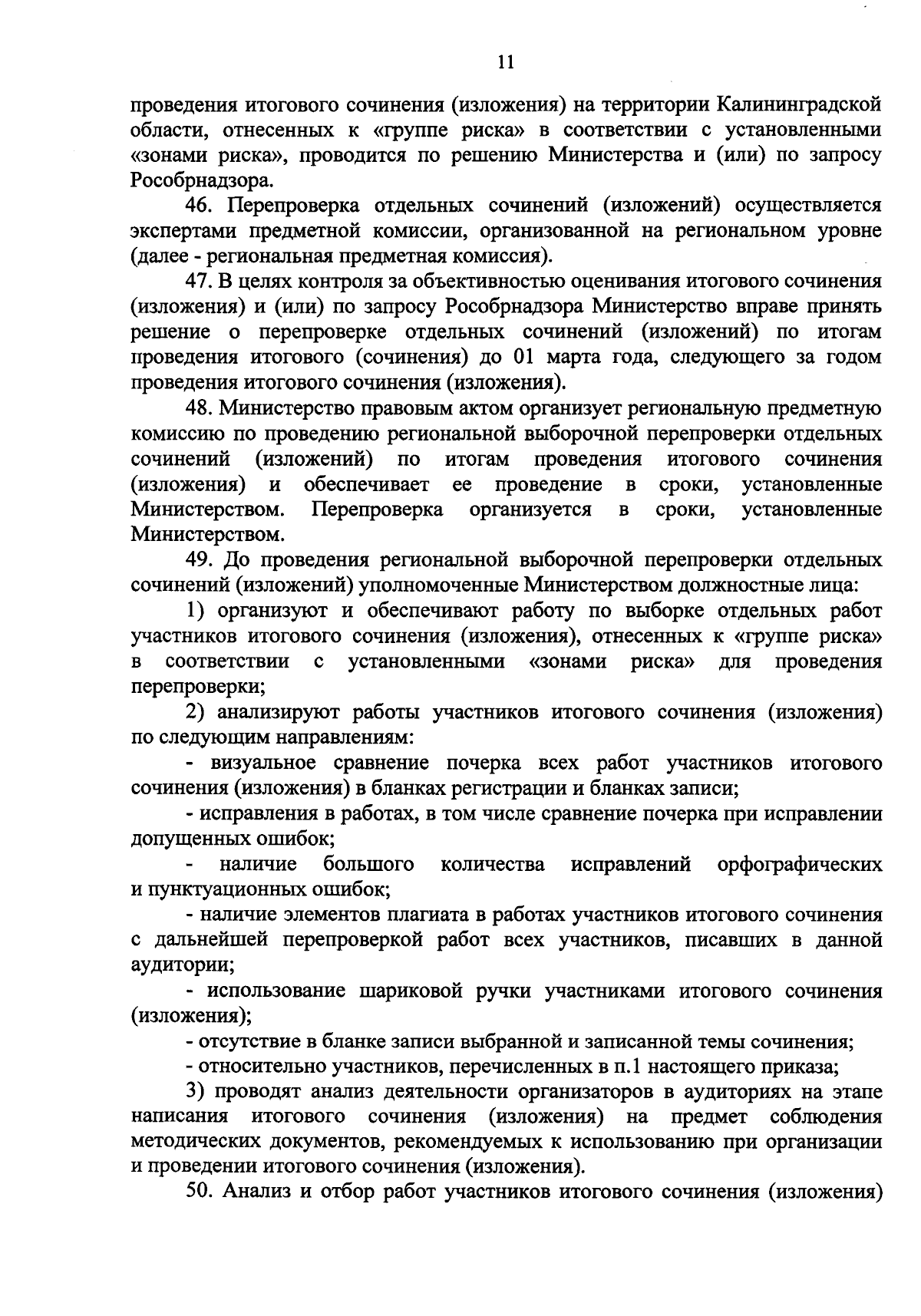 11

проведения итогового сочинения (изложения) на территории Калининградской области, отнесенных к «группе риска» в соответствии с установленными «зонами риска», проводится по решению Министерства и (или) по запросу Рособрнадзора.

46. Перепроверка отдельных сочинений (изложений) осуществляется экспертами предметной комиссии, организованной на региональном уровне (далее - региональная предметная комиссия).

47. В целях контроля за объективностью оценивания итогового сочинения (изложения) и (или) по запросу Рособрнадзора Министерство вправе принять решение о перепроверке отдельных сочинений (изложений) по итогам проведения итогового (сочинения) до 01 марта года, следующего за годом проведения итогового сочинения (изложения).

48. Министерство правовым актом организует региональную предметную комиссию по проведению региональной выборочной перепроверки отдельных сочинений (изложений) по итогам проведения итогового сочинения (изложения) и обеспечивает ее проведение в сроки, установленные Министерством. Перепроверка организуется в сроки, установленные Министерством.

49. До проведения региональной выборочной перепроверки отдельных сочинений (изложений) уполномоченные Министерством должностные лица:

1) организуют и обеспечивают работу по выборке отдельных работ участников итогового сочинения (изложения), отнесенных к «группе риска» в соответствии с установленными «зонами риска» для проведения перепроверки;

2) анализируют работы участников итогового сочинения (изложения) по следующим направлениям:

- визуальное сравнение почерка всех работ участников итогового сочинения (изложения) в бланках регистрации и бланках записи;

- исправления в работах, в том числе сравнение почерка при исправлении допущенных ошибок;

- наличие большого количества исправлений орфографических и пунктуационных ошибок;

- наличие элементов плагиата в работах участников итогового сочинения с дальнейшей перепроверкой работ всех участников, писавших в данной аудитории;

- использование шариковой ручки участниками итогового сочинения (изложения);

- отсутствие в бланке записи выбранной и записанной темы сочинения;

- относительно участников, перечисленных в п.1 настоящего приказа;

3) проводят анализ деятельности организаторов в аудиториях на этапе написания итогового сочинения (изложения) на предмет соблюдения методических документов, рекомендуемых к использованию при организации и проведении итогового сочинения (изложения).

50. Анализ и отбор работ участников итогового сочинения (изложения)